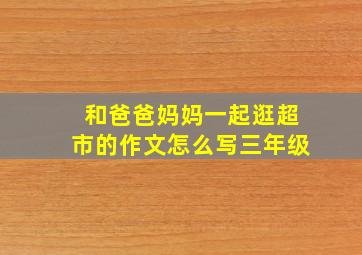 和爸爸妈妈一起逛超市的作文怎么写三年级